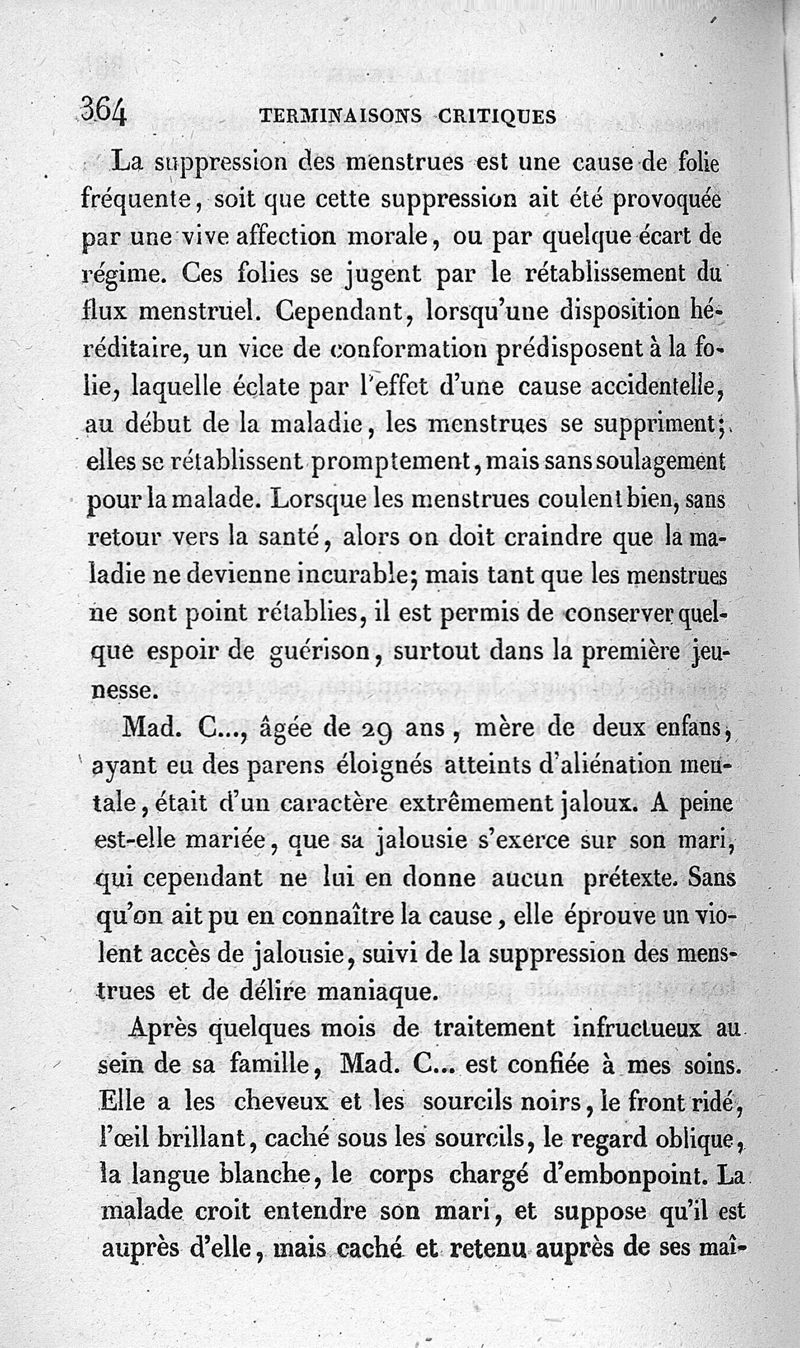 364 TERMINAISONS CRITIQUES

La suppression des menstrues est une cause de folie fréquente, soit que cette suppression ait été provoquée par une vive affection morale, ou par quelque écart de régime. Ces folies se jugent par le rétablissement du flux menstruel. Cependant, lorsqu'une disposition héréditaire, un vice de conformation prédisposent à la folie, laquelle éclate par l'effet d'une cause accidentelle, au début de la maladie, les menstrues se suppriment; elles se rétablissent promptement, mais sans soulagement pour la malade. Lorsque les menstrues coulent bien, sans retour vers la santé, alors on doit craindre que la maladie ne devienne incurable; mais tant que les menstrues ne sont point rétablies, il est permis de conserver quelque espoir de guérison, surtout dans la première jeunesse.

Mad. C..., âgée de 29 ans, mère de deux enfans, ayant eu des parens éloignés atteints d'aliénation mentale, était d'un caractère extrêmement jaloux. A peine est-elle mariée, que sa jalousie s'exerce sur son mari, qui cependant ne lui en donne aucun prétexte. Sans qu'on ait pu en connaître la cause, elle éprouve un violent accès de jalousie, suivi de la suppression des menstrues et de délire maniaque.

Après quelques mois de traitement infructueux au sein de sa famille, Mad. C... est confiée à mes soins. Elle a les cheveux et les sourcils noirs, le front ridé, l'œil brillant, caché sous les sourcils, le regard oblique, la langue blanche, le corps chargé d'embonpoint. La malade croit entendre son mari, et suppose qu'il est auprès d'elle, mais caché et retenu auprès de ses maî-